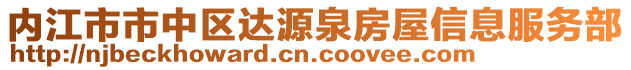 内江市市中区达源泉房屋信息服务部
http://njbeckhoward.cn.coovee.com